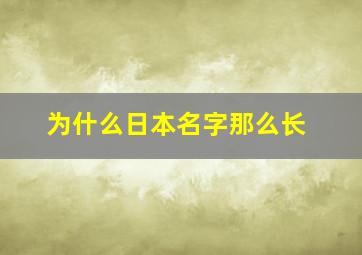 为什么日本名字那么长